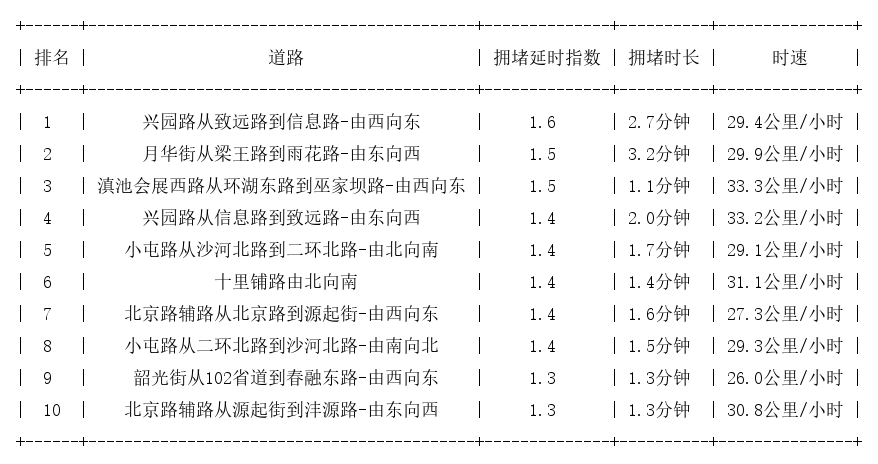 | 排名 | 道路 | 拥堵延时指数 | 拥堵时长 | 时速 |
|---|---|---|---|---|
| 1 | 兴园路从致远路到信息路-由西向东 | 1.6 | 2.7分钟 | 29.4公里/小时 |
| 2 | 月华街从梁王路到雨花路-由东向西 | 1.5 | 3.2分钟 | 29.9公里/小时 |
| 3 | 滇池会展西路从环湖东路到巫家坝路-由西向东 | 1.5 | 1.1分钟 | 33.3公里/小时 |
| 4 | 兴园路从信息路到致远路-由东向西 | 1.4 | 2.0分钟 | 33.2公里/小时 |
| 5 | 小屯路从沙河北路到二环北路-由北向南 | 1.4 | 1.7分钟 | 29.1公里/小时 |
| 6 | 十里铺路由北向南 | 1.4 | 1.4分钟 | 31.1公里/小时 |
| 7 | 北京路辅路从北京路到源起街-由西向东 | 1.4 | 1.6分钟 | 27.3公里/小时 |
| 8 | 小屯路从二环北路到沙河北路-由南向北 | 1.4 | 1.5分钟 | 29.3公里/小时 |
| 9 | 韶光街从102省道到春融东路-由西向东 | 1.3 | 1.3分钟 | 26.0公里/小时 |
| 10 | 北京路辅路从源起街到沣源路-由东向西 | 1.3 | 1.3分钟 | 30.8公里/小时 |